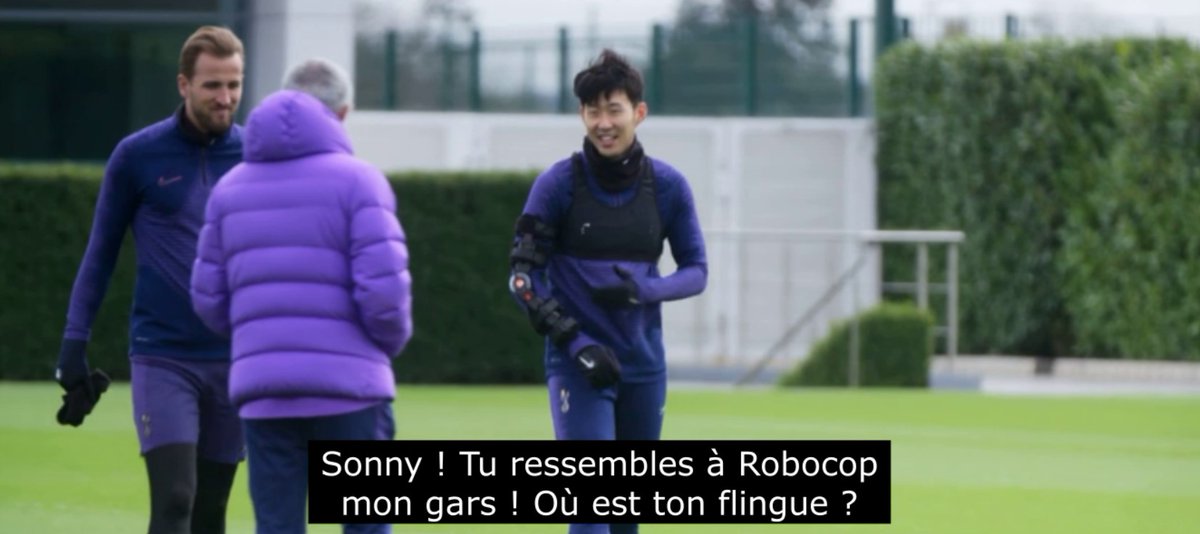 Sonny ! Tu ressembles à Robocop mon gars ! Où est ton flingue ?